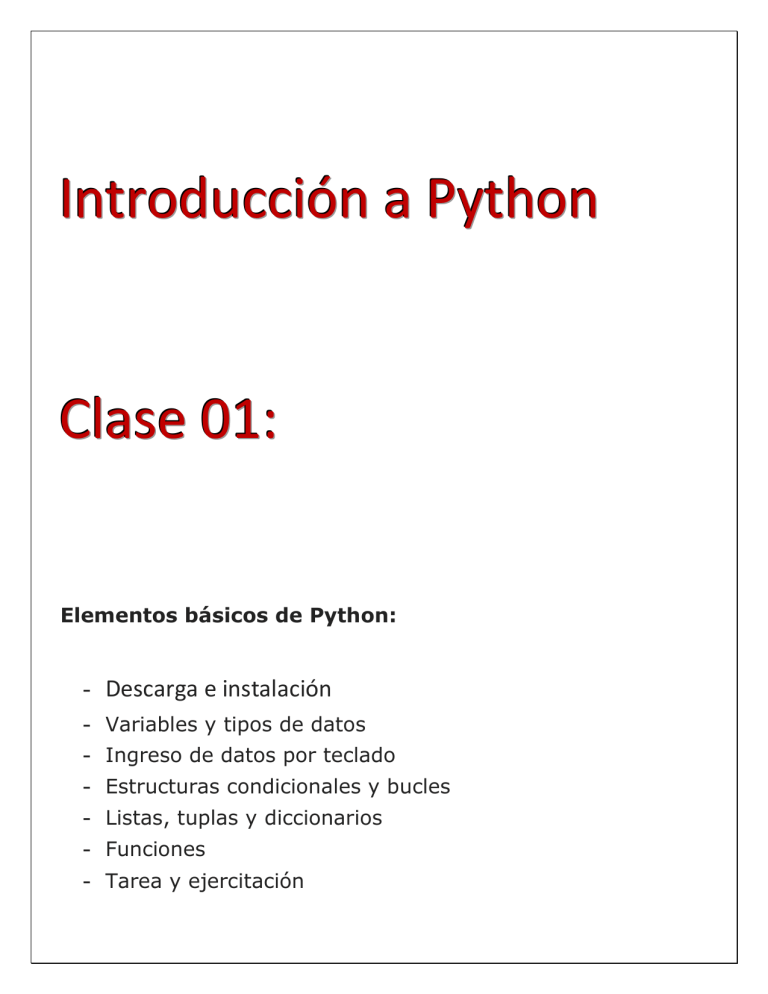 Introducción a Python

Clase 01:

Elementos básicos de Python:

- Descarga e instalación
- Variables y tipos de datos
- Ingreso de datos por teclado
- Estructuras condicionales y bucles
- Listas, tuplas y diccionarios
- Funciones
- Tarea y ejercitación